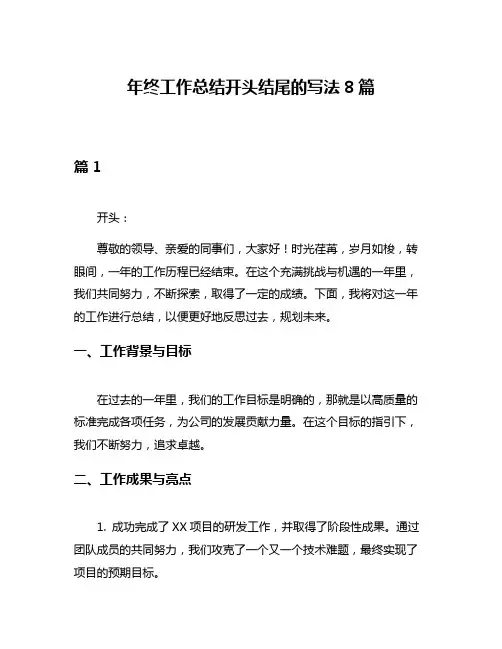 年终工作总结开头结尾的写法 8 篇

篇 1

开头：

尊敬的领导、亲爱的同事们，大家好！时光荏苒，岁月如梭，转眼间，一年的工作历程已经结束。在这个充满挑战与机遇的一年里，我们共同努力，不断探索，取得了一定的成绩。下面，我将对这一年的工作进行总结，以便更好地反思过去，规划未来。

一、工作背景与目标

在过去的一年里，我们的工作目标是明确的，那就是以高质量的标准完成各项任务，为公司的发展贡献力量。在这个目标的指引下，我们不断努力，追求卓越。

二、工作成果与亮点

1. 成功完成了 XX 项目的研发工作，并取得了阶段性成果。通过团队成员的共同努力，我们攻克了一个又一个技术难题，最终实现了项目的预期目标。